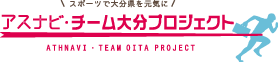 \ スポーツで大分県を元気に /

アスナビ・チーム大分プロジェクト

ATHNAVI・TEAM OITA PROJECT